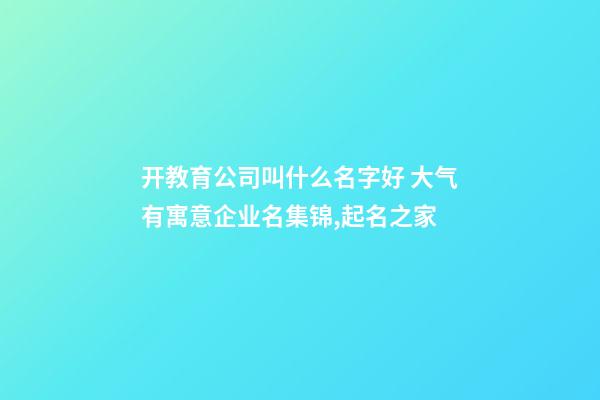 开教育公司叫什么名字好 大气有寓意企业名集锦,起名之家